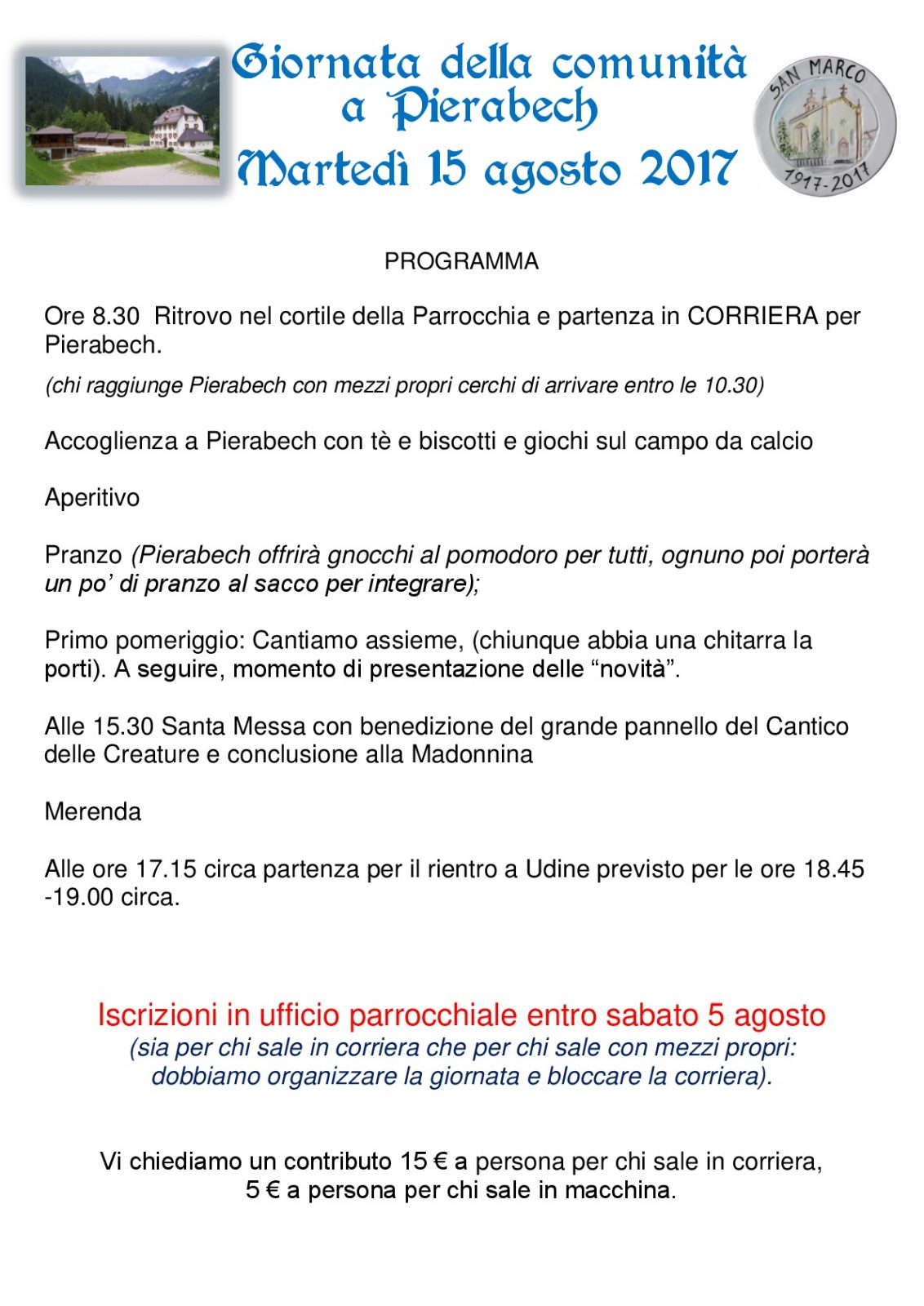 Giornata della comunità a Pierabech
Martedì 15 agosto 2017

SAN MARCO
1917-2017

PROGRAMMA

Ore 8.30 Ritrovo nel cortile della Parrocchia e partenza in CORRIERA per Pierabech.
(chi raggiunge Pierabech con mezzi propri cerchi di arrivare entro le 10.30)

Accoglienza a Pierabech con tè e biscotti e giochi sul campo da calcio

Aperitivo

Pranzo (Pierabech offrirà gnocchi al pomodoro per tutti, ognuno poi porterà un po' di pranzo al sacco per integrare);

Primo pomeriggio: Cantiamo assieme, (chiunque abbia una chitarra la porti). A seguire, momento di presentazione delle "novità".

Alle 15.30 Santa Messa con benedizione del grande pannello del Cantico delle Creature e conclusione alla Madonnina

Merenda

Alle ore 17.15 circa partenza per il rientro a Udine previsto per le ore 18.45 -19.00 circa.

Iscrizioni in ufficio parrocchiale entro sabato 5 agosto
(sia per chi sale in corriera che per chi sale con mezzi propri: dobbiamo organizzare la giornata e bloccare la corriera).

Vi chiediamo un contributo 15 € a persona per chi sale in corriera, 5 € a persona per chi sale in macchina.